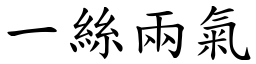 一絲兩氣